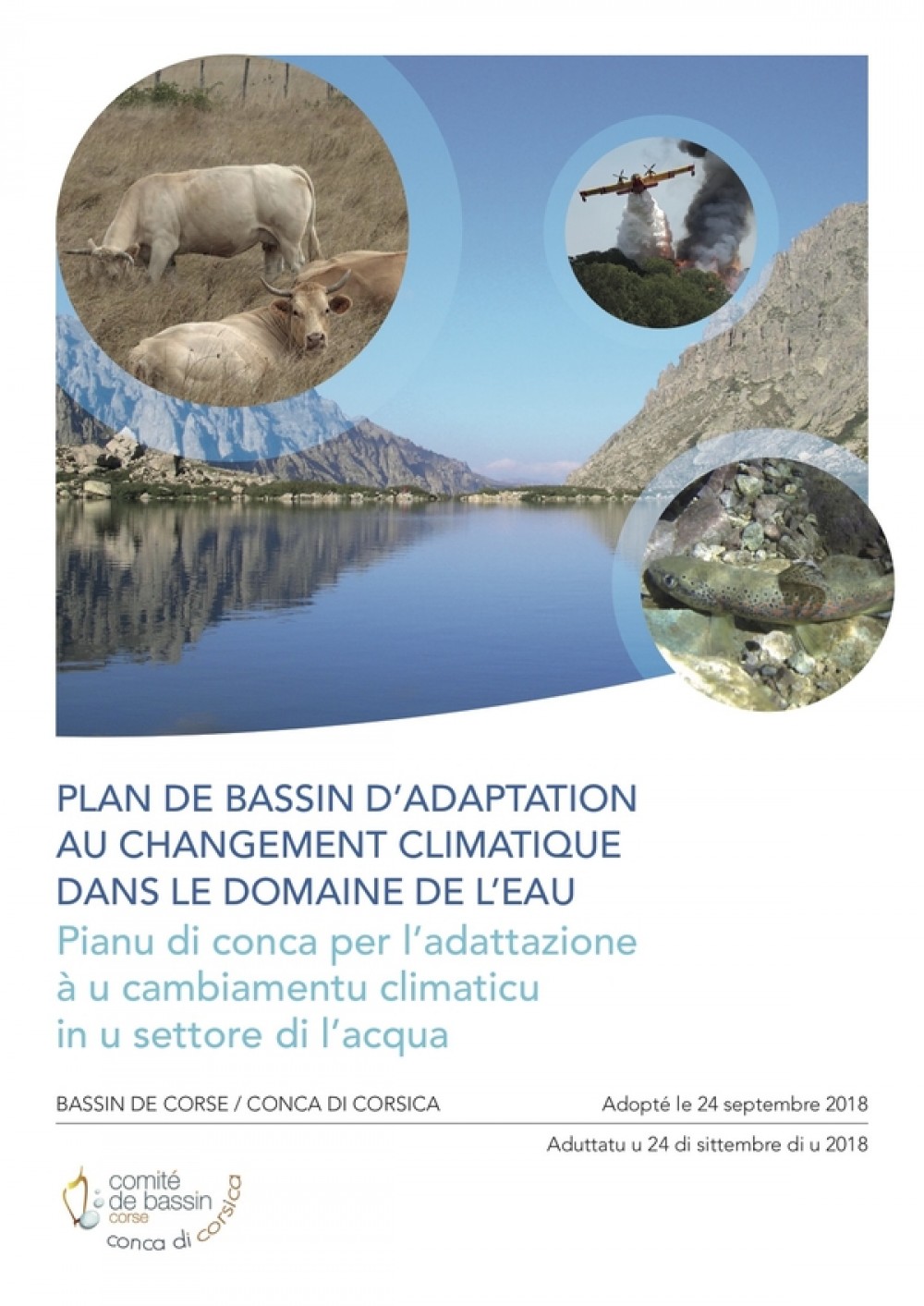 PLAN DE BASSIN D'ADAPTATION AU CHANGEMENT CLIMATIQUE DANS LE DOMAINE DE L'EAU
Pianu di conca per l'adattazione à u cambiamentu climaticu in u settore di l'acqua

BASSIN DE CORSE / CONCA DI CORSICA

Adopté le 24 septembre 2018

Aduttatu u 24 di sittembre di u 2018

comité de bassin corse
conca di corsica